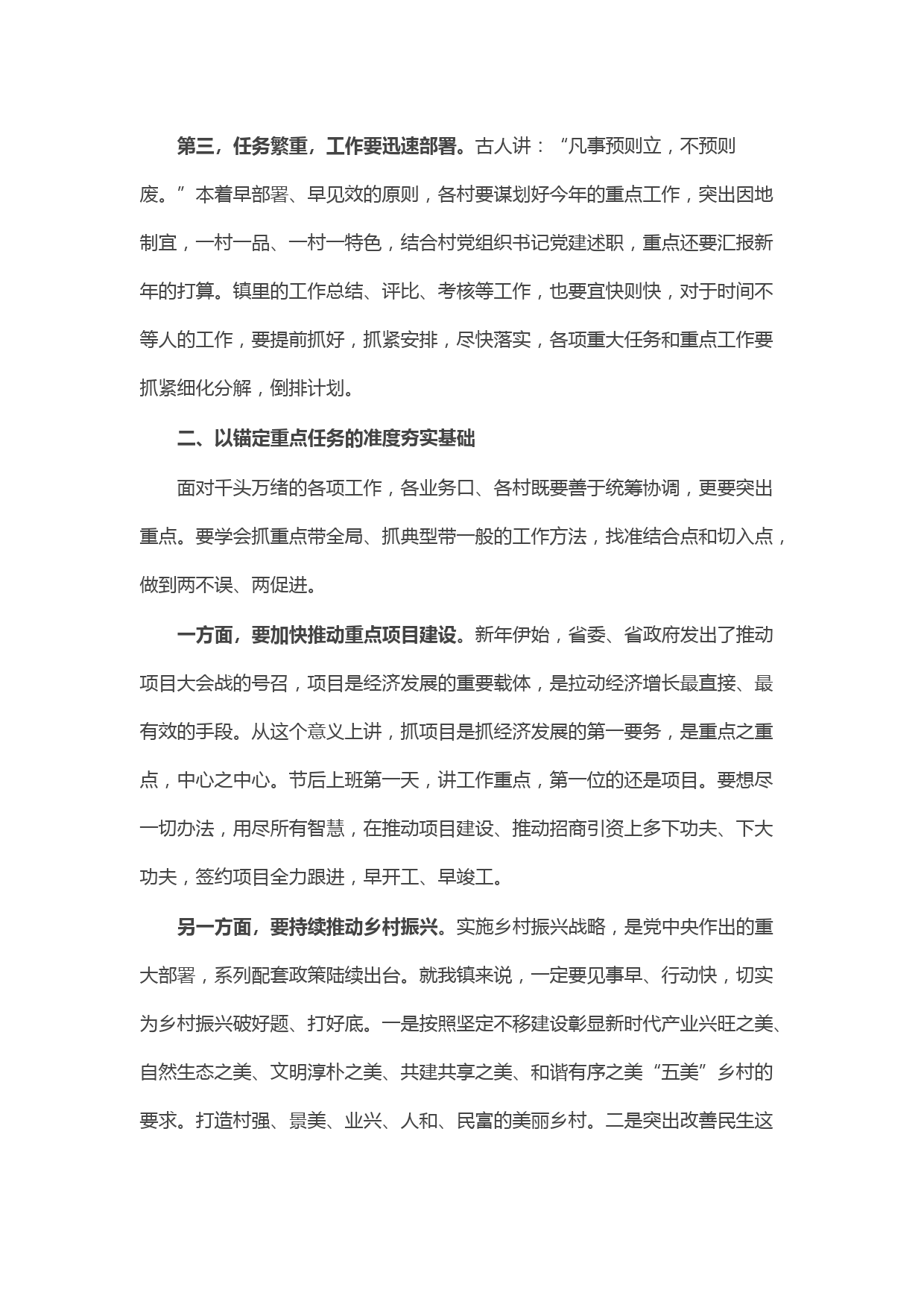 第三，任务繁重，工作要迅速部署。古人讲：“凡事预则立，不预则废。”本着早部署、早见效的原则，各村要谋划好今年的重点工作，突出因地制宜，一村一品、一村一特色，结合村党组织书记党建述职，重点还要汇报新年的打算。镇里的工作总结、评比、考核等工作，也要宜快则快，对于时间不等人的工作，要提前抓好，抓紧安排，尽快落实，各项重大任务和重点工作要抓紧细化分解，倒排计划。

二、以锚定重点任务的准度夯实基础

面对千头万绪的各项工作，各业务口、各村既要善于统筹协调，更要突出重点。要学会抓重点带全局、抓典型带一般的工作方法，找准结合点和切入点，做到两不误、两促进。

一方面，要加快推动重点项目建设。新年伊始，省委、省政府发出了推动项目大会战的号召，项目是经济发展的重要载体，是拉动经济增长最直接、最有效的手段。从这个意义上讲，抓项目是抓经济发展的第一要务，是重点之重点，中心之中心。节后上班第一天，讲工作重点，第一位的还是项目。要想尽一切办法，用尽所有智慧，在推动项目建设、推动招商引资上多下功夫、下大功夫，签约项目全力跟进，早开工、早竣工。

另一方面，要持续推动乡村振兴。实施乡村振兴战略，是党中央作出的重大部署，系列配套政策陆续出台。就我镇来说，一定要见事早、行动快，切实为乡村振兴破好题、打好底。一是按照坚定不移建设彰显新时代产业兴旺之美、自然生态之美、文明淳朴之美、共建共享之美、和谐有序之美“五美”乡村的要求。打造村强、景美、业兴、人和、民富的美丽乡村。二是突出改善民生这